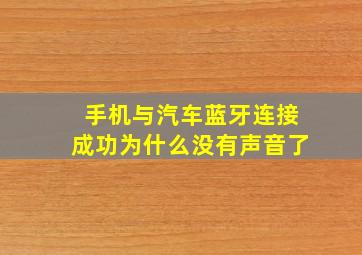 手机与汽车蓝牙连接成功为什么没有声音了